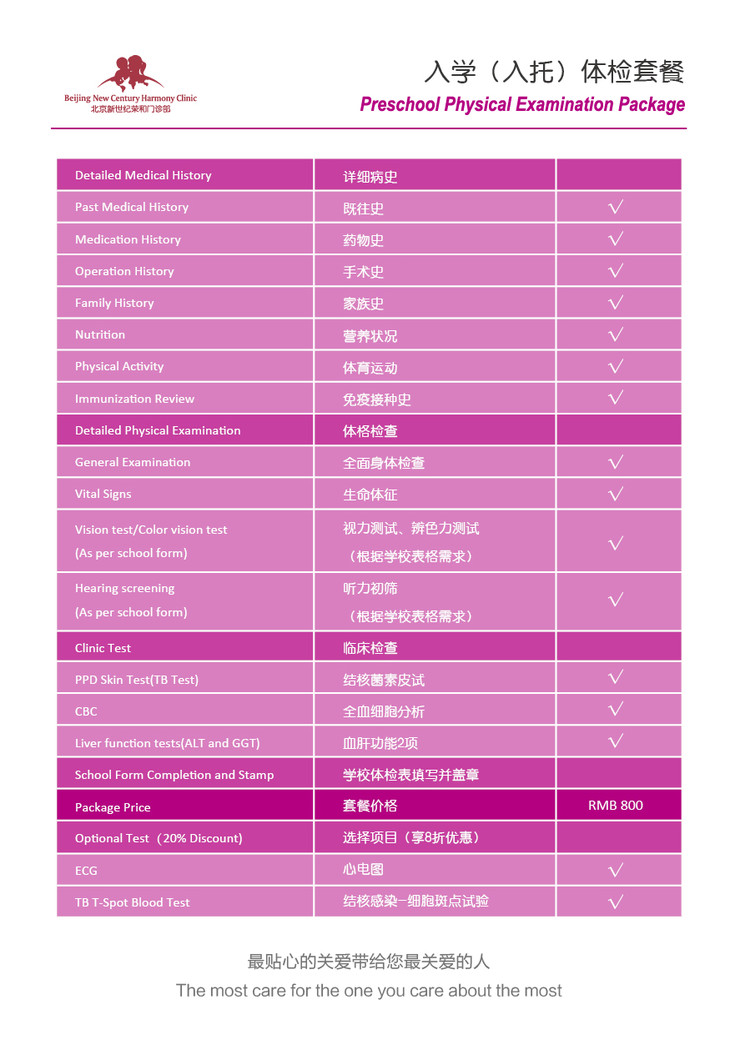 Beijing New Century Harmony Clinic
北京新世纪荣和门诊部

入学（入托）体检套餐
Preschool Physical Examination Package

| Detailed Medical History | 详细病史 | |
|---|---|---|
| Past Medical History | 既往史 | √ |
| Medication History | 药物史 | √ |
| Operation History | 手术史 | √ |
| Family History | 家族史 | √ |
| Nutrition | 营养状况 | √ |
| Physical Activity | 体育运动 | √ |
| Immunization Review | 免疫接种史 | √ |
| Detailed Physical Examination | 体格检查 | |
| General Examination | 全面身体检查 | √ |
| Vital Signs | 生命体征 | √ |
| Vision test/Color vision test (As per school form) | 视力测试、辨色力测试 （根据学校表格需求） | √ |
| Hearing screening (As per school form) | 听力初筛 （根据学校表格需求） | √ |
| Clinic Test | 临床检查 | |
| PPD Skin Test(TB Test) | 结核菌素皮试 | √ |
| CBC | 全血细胞分析 | √ |
| Liver function tests(ALT and GGT) | 血肝功能2项 | √ |
| School Form Completion and Stamp | 学校体检表填写并盖章 | |
| Package Price | 套餐价格 | RMB 800 |
| Optional Test（20% Discount) | 选择项目（享8折优惠） | |
| ECG | 心电图 | √ |
| TB T-Spot Blood Test | 结核感染-细胞斑点试验 | √ |

最贴心的关爱带给您最关爱的人
The most care for the one you care about the most